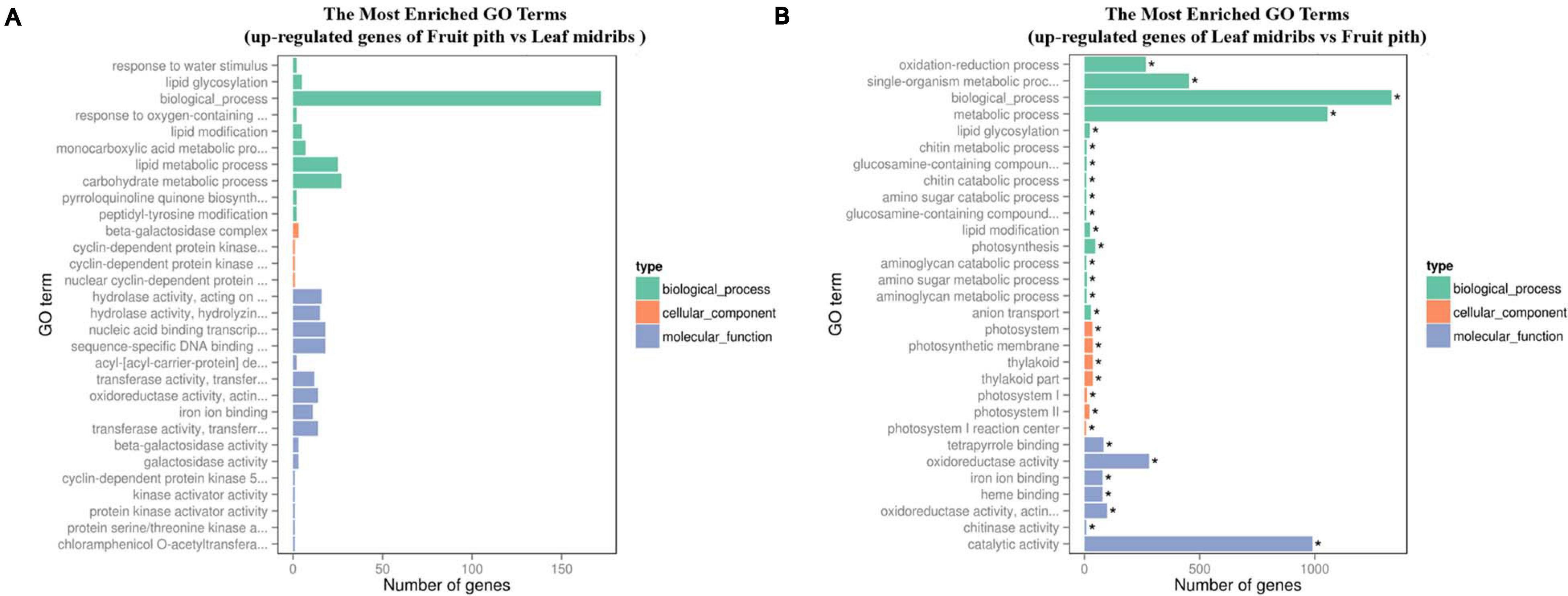 A

The Most Enriched GO Terms
(up-regulated genes of Fruit pith vs Leaf midribs )

GO term

response to water stimulus
lipid glycosylation
biological_process
response to oxygen-containing ...
lipid modification
monocarboxylic acid metabolic pro...
lipid metabolic process
carbohydrate metabolic process
pyrroloquinoline quinone biosynth...
peptidyl-tyrosine modification
beta-galactosidase complex
cyclin-dependent protein kinase...
cyclin-dependent protein kinase ...
nuclear cyclin-dependent protein ...
hydrolase activity, acting on ...
hydrolase activity, hydrolyzin...
nucleic acid binding transcrip...
sequence-specific DNA binding ...
acyl-[acyl-carrier-protein] de...
transferase activity, transfer...
oxidoreductase activity, actin...
iron ion binding
transferase activity, transferr...
beta-galactosidase activity
galactosidase activity
cyclin-dependent protein kinase 5...
kinase activator activity
protein kinase activator activity
protein serine/threonine kinase a...
chloramphenicol O-acetyltransfera...

0 50 100 150
Number of genes

type
biological_process
cellular_component
molecular_function

B

The Most Enriched GO Terms
(up-regulated genes of Leaf midribs vs Fruit pith)

GO term

oxidation-reduction process *
single-organism metabolic proc... *
biological_process *
metabolic process *
lipid glycosylation *
chitin metabolic process *
glucosamine-containing compoun... *
chitin catabolic process *
amino sugar catabolic process *
glucosamine-containing compound... *
lipid modification *
photosynthesis *
aminoglycan catabolic process *
amino sugar metabolic process *
aminoglycan metabolic process *
anion transport *
photosystem *
photosynthetic membrane *
thylakoid *
thylakoid part *
photosystem I *
photosystem II *
photosystem I reaction center *
tetrapyrrole binding *
oxidoreductase activity *
iron ion binding *
heme binding *
oxidoreductase activity, actin... *
chitinase activity *
catalytic activity *

0 500 1000
Number of genes

type
biological_process
cellular_component
molecular_function